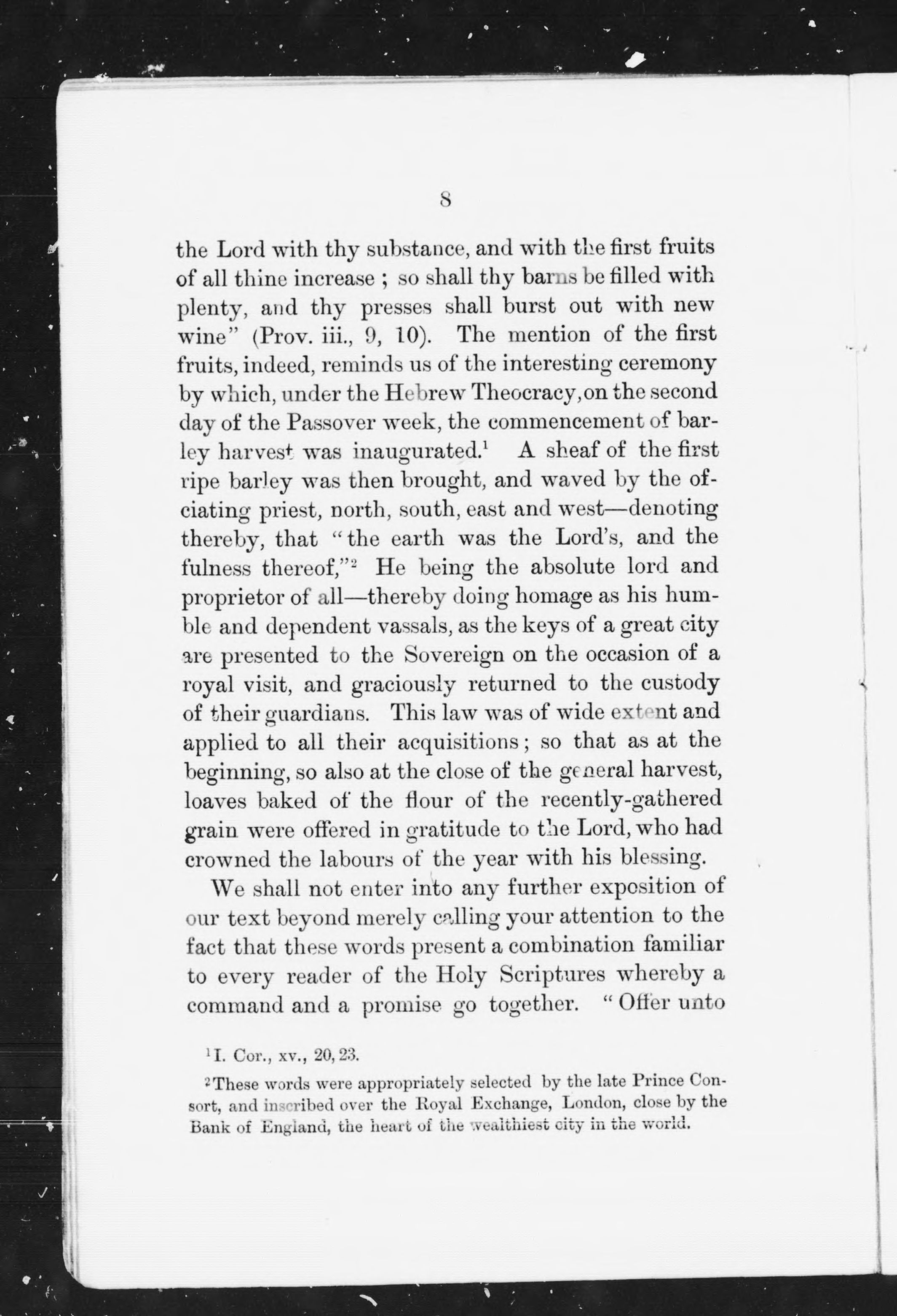 8

the Lord with thy substance, and with the first fruits of all thine increase ; so shall thy barns be filled with plenty, and thy presses shall burst out with new wine" (Prov. iii., 9, 10). The mention of the first fruits, indeed, reminds us of the interesting ceremony by which, under the Hebrew Theocracy, on the second day of the Passover week, the commencement of barley harvest was inaugurated.$^1$ A sheaf of the first ripe barley was then brought, and waved by the officiating priest, north, south, east and west—denoting thereby, that "the earth was the Lord's, and the fulness thereof,"$^2$ He being the absolute lord and proprietor of all—thereby doing homage as his humble and dependent vassals, as the keys of a great city are presented to the Sovereign on the occasion of a royal visit, and graciously returned to the custody of their guardians. This law was of wide extent and applied to all their acquisitions; so that as at the beginning, so also at the close of the general harvest, loaves baked of the flour of the recently-gathered grain were offered in gratitude to the Lord, who had crowned the labours of the year with his blessing.

We shall not enter into any further exposition of our text beyond merely calling your attention to the fact that these words present a combination familiar to every reader of the Holy Scriptures whereby a command and a promise go together. "Offer unto

$^1$I. Cor., xv., 20, 23.

$^2$These words were appropriately selected by the late Prince Consort, and inscribed over the Royal Exchange, London, close by the Bank of England, the heart of the wealthiest city in the world.